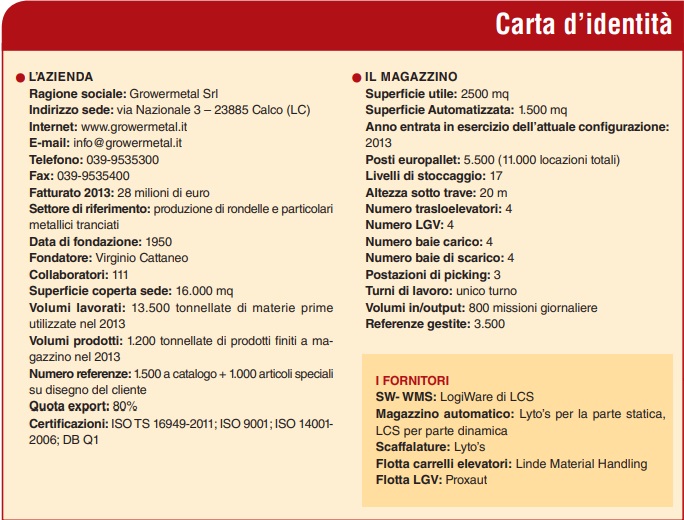 Carta d'identità

L'AZIENDA
Ragione sociale: Growermetal Srl
Indirizzo sede: via Nazionale 3 – 23885 Calco (LC)
Internet: www.growermetal.it
E-mail: info@growermetal.it
Telefono: 039-9535300
Fax: 039-9535400
Fatturato 2013: 28 milioni di euro
Settore di riferimento: produzione di rondelle e particolari metallici tranciati
Data di fondazione: 1950
Fondatore: Virginio Cattaneo
Collaboratori: 111
Superficie coperta sede: 16.000 mq
Volumi lavorati: 13.500 tonnellate di materie prime utilizzate nel 2013
Volumi prodotti: 1.200 tonnellate di prodotti finiti a magazzino nel 2013
Numero referenze: 1.500 a catalogo + 1.000 articoli speciali su disegno del cliente
Quota export: 80%
Certificazioni: ISO TS 16949-2011; ISO 9001; ISO 14001-2006; DB Q1

IL MAGAZZINO
Superficie utile: 2500 mq
Superficie Automatizzata: 1.500 mq
Anno entrata in esercizio dell'attuale configurazione: 2013
Posti europallet: 5.500 (11.000 locazioni totali)
Livelli di stoccaggio: 17
Altezza sotto trave: 20 m
Numero trasloelevatori: 4
Numero LGV: 4
Numero baie carico: 4
Numero baie di scarico: 4
Postazioni di picking: 3
Turni di lavoro: unico turno
Volumi in/output: 800 missioni giornaliere
Referenze gestite: 3.500

I FORNITORI
SW- WMS: LogiWare di LCS
Magazzino automatico: Lyto's per la parte statica, LCS per parte dinamica
Scaffalature: Lyto's
Flotta carrelli elevatori: Linde Material Handling
Flotta LGV: Proxaut